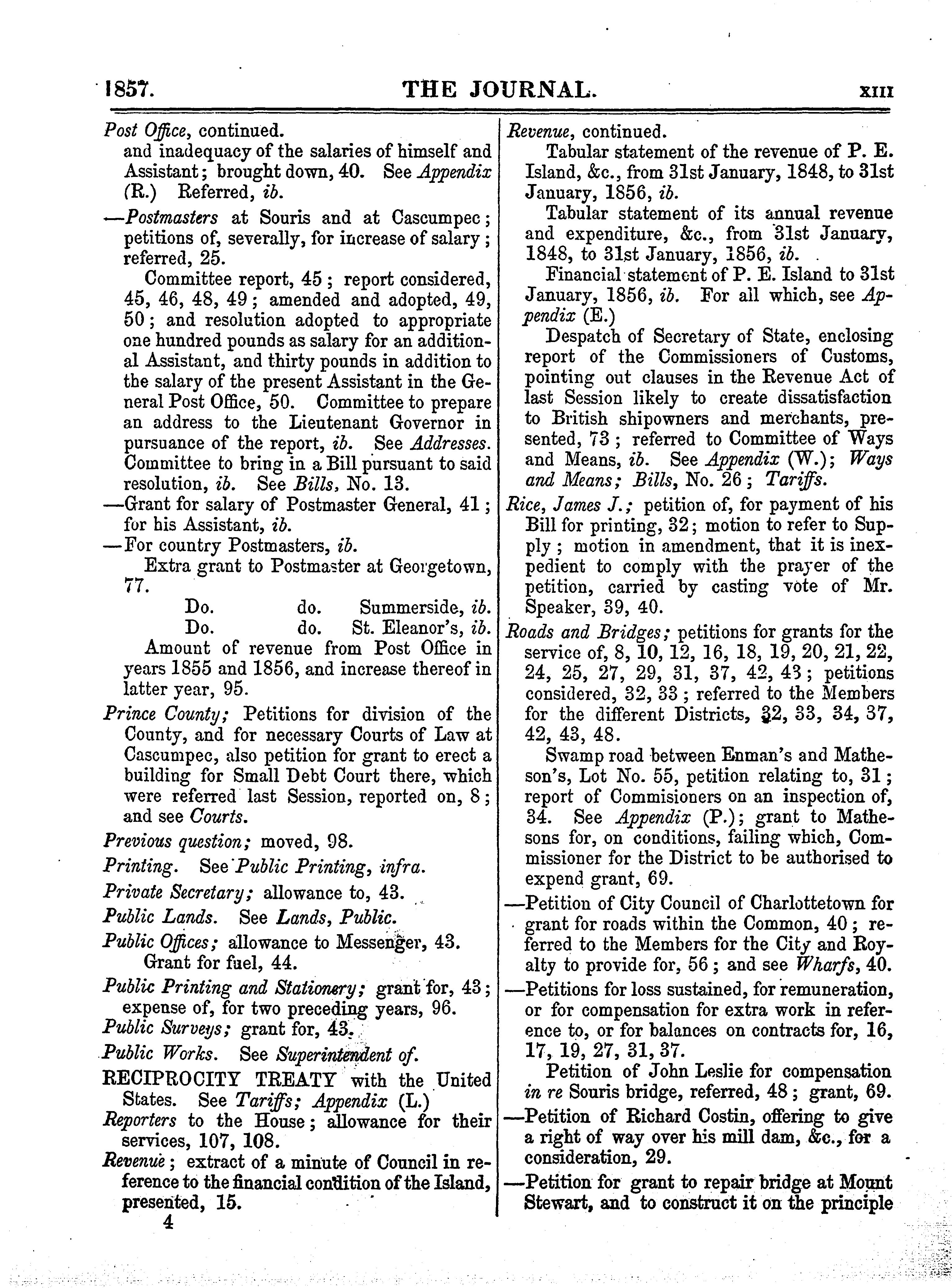 1857. THE JOURNAL. XIII

Post Office, continued.
and inadequacy of the salaries of himself and Assistant; brought down, 40. See Appendix (R.) Referred, ib.

—Postmasters at Souris and at Cascumpec; petitions of, severally, for increase of salary; referred, 25.

Committee report, 45; report considered, 45, 46, 48, 49; amended and adopted, 49, 50; and resolution adopted to appropriate one hundred pounds as salary for an additional Assistant, and thirty pounds in addition to the salary of the present Assistant in the General Post Office, 50. Committee to prepare an address to the Lieutenant Governor in pursuance of the report, ib. See Addresses. Committee to bring in a Bill pursuant to said resolution, ib. See Bills, No. 13.

—Grant for salary of Postmaster General, 41; for his Assistant, ib.

—For country Postmasters, ib.

Extra grant to Postmaster at Georgetown, 77.

Do. do. Summerside, ib.
Do. do. St. Eleanor's, ib.

Amount of revenue from Post Office in years 1855 and 1856, and increase thereof in latter year, 95.

Prince County; Petitions for division of the County, and for necessary Courts of Law at Cascumpec, also petition for grant to erect a building for Small Debt Court there, which were referred last Session, reported on, 8; and see Courts.

Previous question; moved, 98.

Printing. See Public Printing, infra.

Private Secretary; allowance to, 43.

Public Lands. See Lands, Public.

Public Offices; allowance to Messenger, 43. Grant for fuel, 44.

Public Printing and Stationery; grant for, 43; expense of, for two preceding years, 96.

Public Surveys; grant for, 43.

Public Works. See Superintendent of.

RECIPROCITY TREATY with the United States. See Tariffs; Appendix (L.)

Reporters to the House; allowance for their services, 107, 108.

Revenue; extract of a minute of Council in reference to the financial condition of the Island, presented, 15.

4

Revenue, continued.
Tabular statement of the revenue of P. E. Island, &c., from 31st January, 1848, to 31st January, 1856, ib.

Tabular statement of its annual revenue and expenditure, &c., from 31st January, 1848, to 31st January, 1856, ib.

Financial statement of P. E. Island to 31st January, 1856, ib. For all which, see Appendix (E.)

Despatch of Secretary of State, enclosing report of the Commissioners of Customs, pointing out clauses in the Revenue Act of last Session likely to create dissatisfaction to British shipowners and merchants, presented, 73; referred to Committee of Ways and Means, ib. See Appendix (W.); Ways and Means; Bills, No. 26; Tariffs.

Rice, James J.; petition of, for payment of his Bill for printing, 32; motion to refer to Supply; motion in amendment, that it is inexpedient to comply with the prayer of the petition, carried by casting vote of Mr. Speaker, 39, 40.

Roads and Bridges; petitions for grants for the service of, 8, 10, 12, 16, 18, 19, 20, 21, 22, 24, 25, 27, 29, 31, 37, 42, 43; petitions considered, 32, 33; referred to the Members for the different Districts, 32, 33, 34, 37, 42, 43, 48.

Swamp road between Enman's and Matheson's, Lot No. 55, petition relating to, 31; report of Commisioners on an inspection of, 34. See Appendix (P.); grant to Mathesons for, on conditions, failing which, Commissioner for the District to be authorised to expend grant, 69.

—Petition of City Council of Charlottetown for grant for roads within the Common, 40; referred to the Members for the City and Royalty to provide for, 56; and see Wharfs, 40.

—Petitions for loss sustained, for remuneration, or for compensation for extra work in reference to, or for balances on contracts for, 16, 17, 19, 27, 31, 37.

Petition of John Leslie for compensation in re Souris bridge, referred, 48; grant, 69.

—Petition of Richard Costin, offering to give a right of way over his mill dam, &c., for a consideration, 29.

—Petition for grant to repair bridge at Mount Stewart, and to construct it on the principle